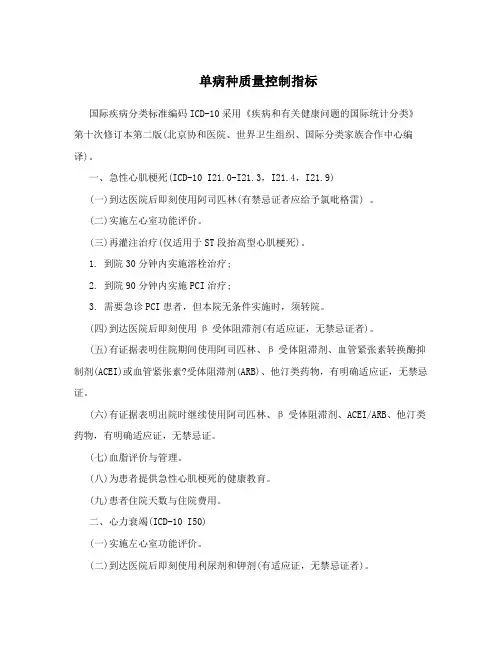 单病种质量控制指标

国际疾病分类标准编码ICD-10采用《疾病和有关健康问题的国际统计分类》第十次修订本第二版(北京协和医院、世界卫生组织、国际分类家族合作中心编译)。

一、急性心肌梗死(ICD-10 I21.0-I21.3，I21.4，I21.9)

(一)到达医院后即刻使用阿司匹林(有禁忌证者应给予氯吡格雷) 。

(二)实施左心室功能评价。

(三)再灌注治疗(仅适用于ST段抬高型心肌梗死)。

1. 到院30分钟内实施溶栓治疗;

2. 到院90分钟内实施PCI治疗;

3. 需要急诊PCI患者，但本院无条件实施时，须转院。

(四)到达医院后即刻使用β受体阻滞剂(有适应证，无禁忌证者)。

(五)有证据表明住院期间使用阿司匹林、β受体阻滞剂、血管紧张素转换酶抑制剂(ACEI)或血管紧张素?受体阻滞剂(ARB)、他汀类药物，有明确适应证，无禁忌证。

(六)有证据表明出院时继续使用阿司匹林、β受体阻滞剂、ACEI/ARB、他汀类药物，有明确适应证，无禁忌证。

(七)血脂评价与管理。

(八)为患者提供急性心肌梗死的健康教育。

(九)患者住院天数与住院费用。

二、心力衰竭(ICD-10 I50)

(一)实施左心室功能评价。

(二)到达医院后即刻使用利尿剂和钾剂(有适应证，无禁忌证者)。